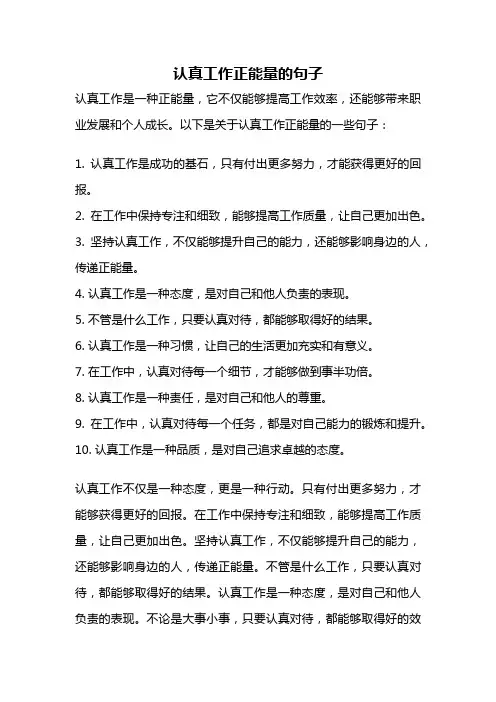 认真工作正能量的句子

认真工作是一种正能量，它不仅能够提高工作效率，还能够带来职业发展和个人成长。以下是关于认真工作正能量的一些句子：

1. 认真工作是成功的基石，只有付出更多努力，才能获得更好的回报。

2. 在工作中保持专注和细致，能够提高工作质量，让自己更加出色。

3. 坚持认真工作，不仅能够提升自己的能力，还能够影响身边的人，传递正能量。

4. 认真工作是一种态度，是对自己和他人负责的表现。

5. 不管是什么工作，只要认真对待，都能够取得好的结果。

6. 认真工作是一种习惯，让自己的生活更加充实和有意义。

7. 在工作中，认真对待每一个细节，才能够做到事半功倍。

8. 认真工作是一种责任，是对自己和他人的尊重。

9. 在工作中，认真对待每一个任务，都是对自己能力的锻炼和提升。

10. 认真工作是一种品质，是对自己追求卓越的态度。

认真工作不仅是一种态度，更是一种行动。只有付出更多努力，才能够获得更好的回报。在工作中保持专注和细致，能够提高工作质量，让自己更加出色。坚持认真工作，不仅能够提升自己的能力，还能够影响身边的人，传递正能量。不管是什么工作，只要认真对待，都能够取得好的结果。认真工作是一种态度，是对自己和他人负责的表现。不论是大事小事，只要认真对待，都能够取得好的效